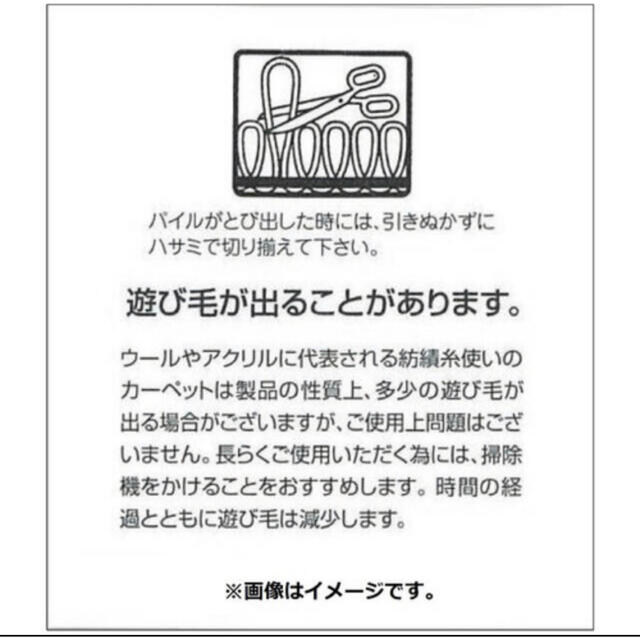 パイルがとび出した時には、引きぬかずにハサミで切り揃えて下さい。

遊び毛が出ることがあります。

ウールやアクリルに代表される紡績糸使いのカーペットは製品の性質上、多少の遊び毛が出る場合がございますが、ご使用上問題はございません。長らくご使用いただく為には、掃除機をかけることをおすすめします。時間の経過とともに遊び毛は減少します。

※画像はイメージです。